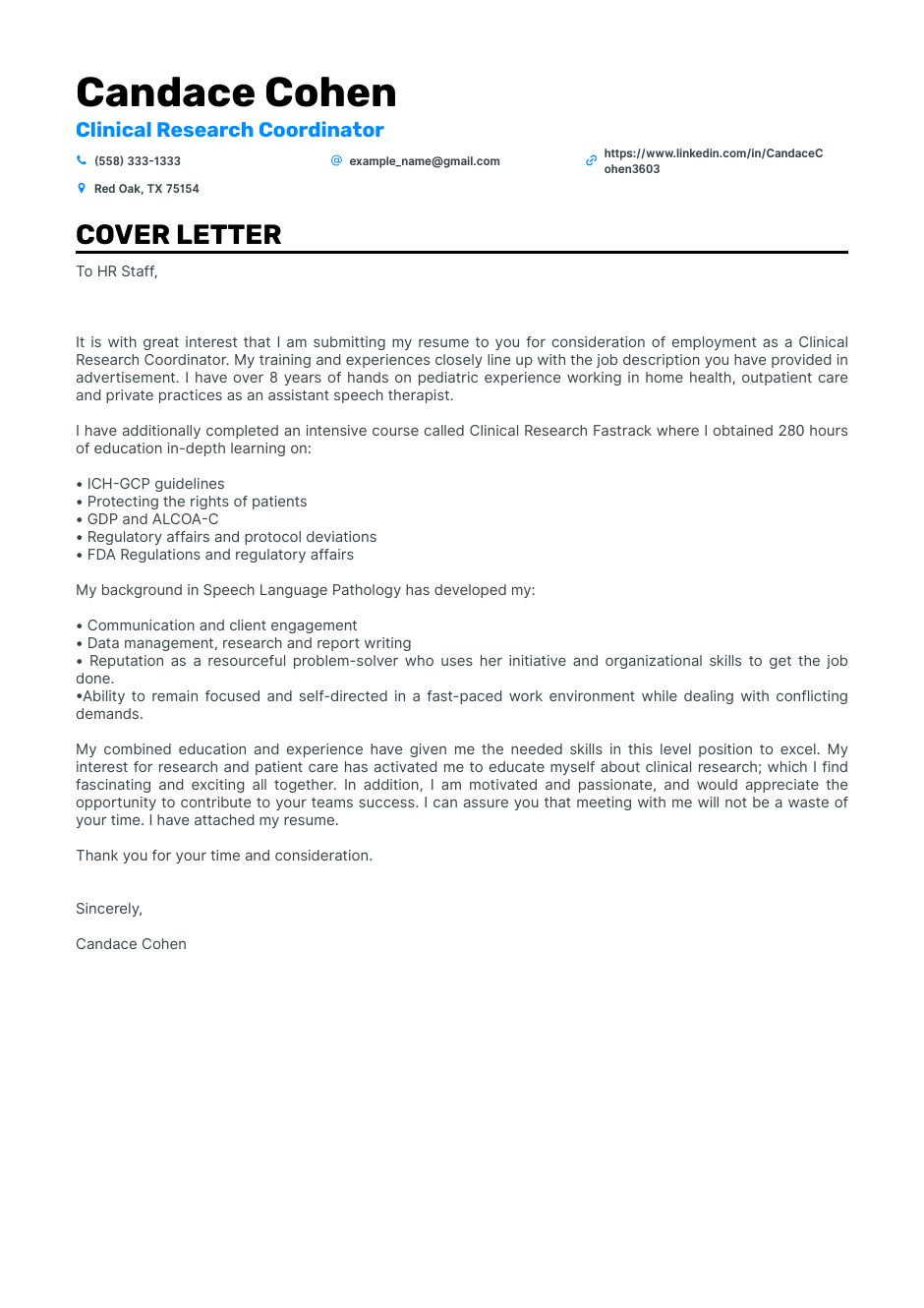 Candace Cohen

Clinical Research Coordinator

(558) 333-1333

example_name@gmail.com

https://www.linkedin.com/in/CandaceCohen3603

Red Oak, TX 75154

COVER LETTER

To HR Staff,

It is with great interest that I am submitting my resume to you for consideration of employment as a Clinical Research Coordinator. My training and experiences closely line up with the job description you have provided in advertisement. I have over 8 years of hands on pediatric experience working in home health, outpatient care and private practices as an assistant speech therapist.

I have additionally completed an intensive course called Clinical Research Fastrack where I obtained 280 hours of education in-depth learning on:

• ICH-GCP guidelines
• Protecting the rights of patients
• GDP and ALCOA-C
• Regulatory affairs and protocol deviations
• FDA Regulations and regulatory affairs

My background in Speech Language Pathology has developed my:

• Communication and client engagement
• Data management, research and report writing
• Reputation as a resourceful problem-solver who uses her initiative and organizational skills to get the job done.
•Ability to remain focused and self-directed in a fast-paced work environment while dealing with conflicting demands.

My combined education and experience have given me the needed skills in this level position to excel. My interest for research and patient care has activated me to educate myself about clinical research; which I find fascinating and exciting all together. In addition, I am motivated and passionate, and would appreciate the opportunity to contribute to your teams success. I can assure you that meeting with me will not be a waste of your time. I have attached my resume.

Thank you for your time and consideration.

Sincerely,

Candace Cohen